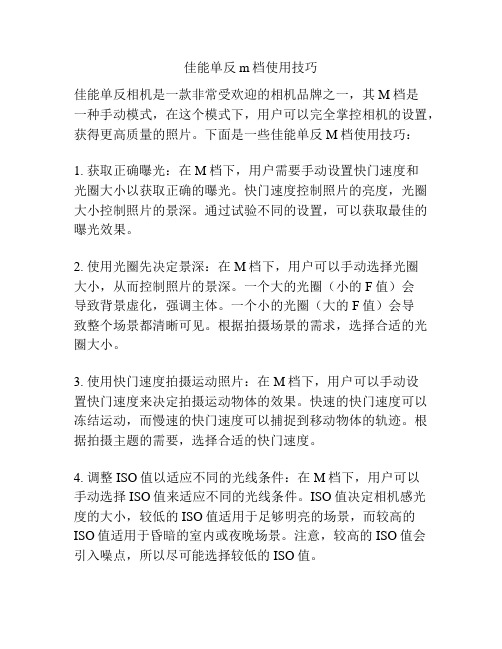 佳能单反 m 档使用技巧

佳能单反相机是一款非常受欢迎的相机品牌之一，其 M 档是一种手动模式，在这个模式下，用户可以完全掌控相机的设置，获得更高质量的照片。下面是一些佳能单反 M 档使用技巧：

1. 获取正确曝光：在 M 档下，用户需要手动设置快门速度和光圈大小以获取正确的曝光。快门速度控制照片的亮度，光圈大小控制照片的景深。通过试验不同的设置，可以获取最佳的曝光效果。

2. 使用光圈先决定景深：在 M 档下，用户可以手动选择光圈大小，从而控制照片的景深。一个大的光圈（小的 F 值）会导致背景虚化，强调主体。一个小的光圈（大的 F 值）会导致整个场景都清晰可见。根据拍摄场景的需求，选择合适的光圈大小。

3. 使用快门速度拍摄运动照片：在 M 档下，用户可以手动设置快门速度来决定拍摄运动物体的效果。快速的快门速度可以冻结运动，而慢速的快门速度可以捕捉到移动物体的轨迹。根据拍摄主题的需要，选择合适的快门速度。

4. 调整 ISO 值以适应不同的光线条件：在 M 档下，用户可以手动选择 ISO 值来适应不同的光线条件。ISO 值决定相机感光度的大小，较低的 ISO 值适用于足够明亮的场景，而较高的 ISO 值适用于昏暗的室内或夜晚场景。注意，较高的 ISO 值会引入噪点，所以尽可能选择较低的 ISO 值。